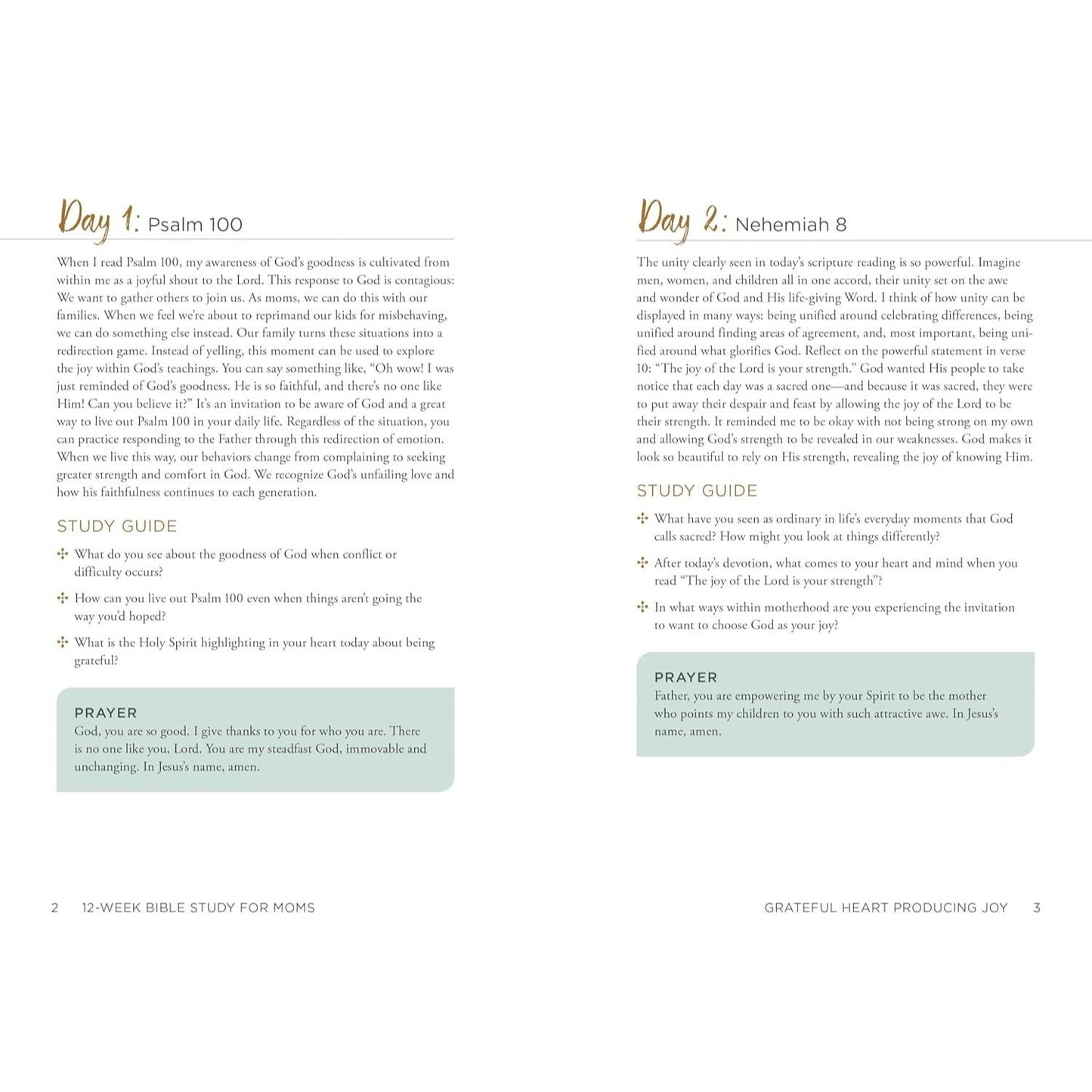 Day 1: Psalm 100

When I read Psalm 100, my awareness of God's goodness is cultivated from within me as a joyful shout to the Lord. This response to God is contagious: We want to gather others to join us. As moms, we can do this with our families. When we feel we're about to reprimand our kids for misbehaving, we can do something else instead. Our family turns these situations into a redirection game. Instead of yelling, this moment can be used to explore the joy within God's teachings. You can say something like, "Oh wow! I was just reminded of God's goodness. He is so faithful, and there's no one like Him! Can you believe it?" It's an invitation to be aware of God and a great way to live out Psalm 100 in your daily life. Regardless of the situation, you can practice responding to the Father through this redirection of emotion. When we live this way, our behaviors change from complaining to seeking greater strength and comfort in God. We recognize God's unfailing love and how his faithfulness continues to each generation.

STUDY GUIDE

What do you see about the goodness of God when conflict or difficulty occurs?

How can you live out Psalm 100 even when things aren't going the way you'd hoped?

What is the Holy Spirit highlighting in your heart today about being grateful?

PRAYER
God, you are so good. I give thanks to you for who you are. There is no one like you, Lord. You are my steadfast God, immovable and unchanging. In Jesus's name, amen.

2 12-WEEK BIBLE STUDY FOR MOMS

Day 2: Nehemiah 8

The unity clearly seen in today's scripture reading is so powerful. Imagine men, women, and children all in one accord, their unity set on the awe and wonder of God and His life-giving Word. I think of how unity can be displayed in many ways: being unified around celebrating differences, being unified around finding areas of agreement, and, most important, being unified around what glorifies God. Reflect on the powerful statement in verse 10: "The joy of the Lord is your strength." God wanted His people to take notice that each day was a sacred one—and because it was sacred, they were to put away their despair and feast by allowing the joy of the Lord to be their strength. It reminded me to be okay with not being strong on my own and allowing God's strength to be revealed in our weaknesses. God makes it look so beautiful to rely on His strength, revealing the joy of knowing Him.

STUDY GUIDE

What have you seen as ordinary in life's everyday moments that God calls sacred? How might you look at things differently?

After today's devotion, what comes to your heart and mind when you read "The joy of the Lord is your strength"?

In what ways within motherhood are you experiencing the invitation to want to choose God as your joy?

PRAYER
Father, you are empowering me by your Spirit to be the mother who points my children to you with such attractive awe. In Jesus's name, amen.

GRATEFUL HEART PRODUCING JOY 3